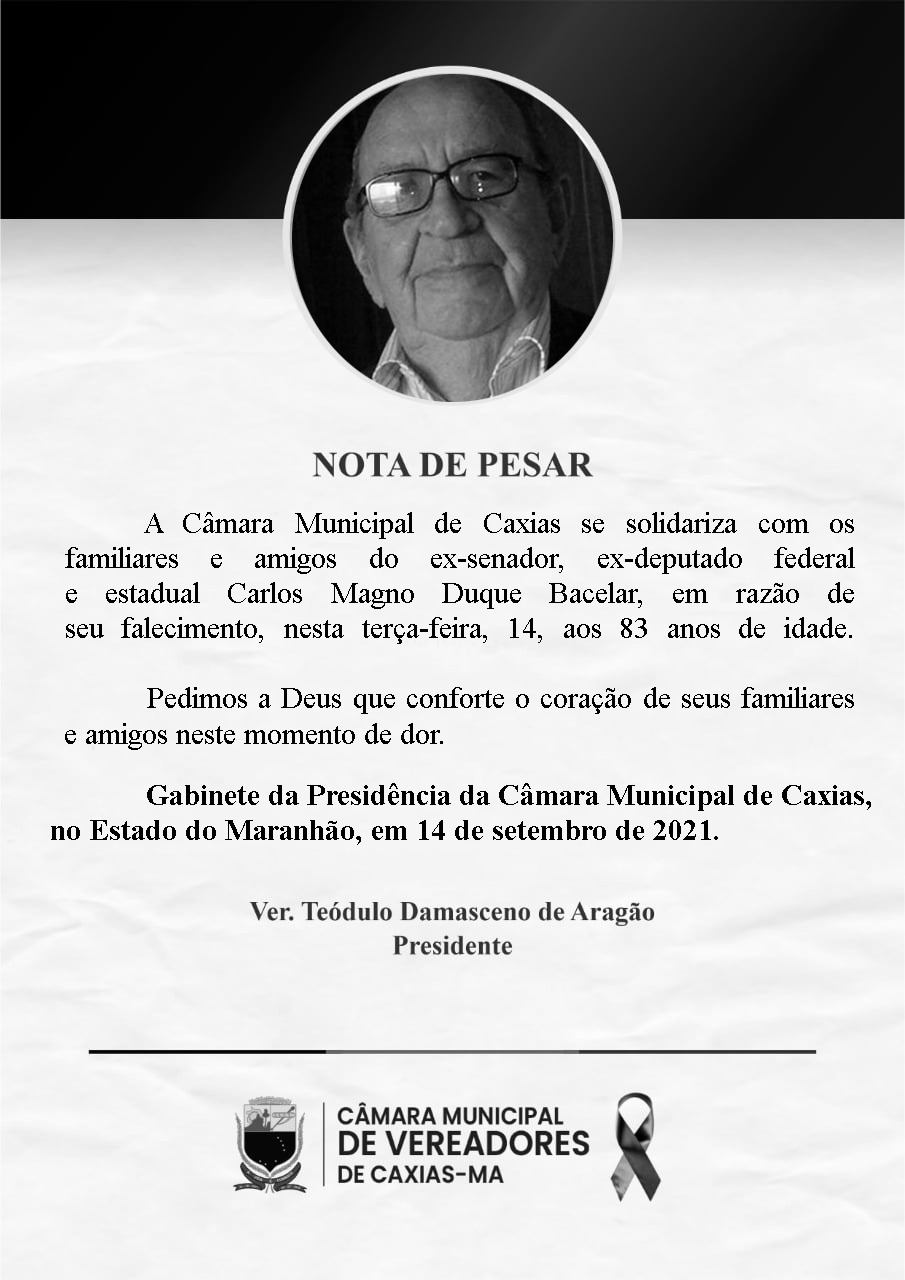 NOTA DE PESAR

A Câmara Municipal de Caxias se solidariza com os familiares e amigos do ex-senador, ex-deputado federal e estadual Carlos Magno Duque Bacelar, em razão de seu falecimento, nesta terça-feira, 14, aos 83 anos de idade.

Pedimos a Deus que conforte o coração de seus familiares e amigos neste momento de dor.

Gabinete da Presidência da Câmara Municipal de Caxias, no Estado do Maranhão, em 14 de setembro de 2021.

Ver. Teódulo Damasceno de Aragão
Presidente

CÂMARA MUNICIPAL
DE VEREADORES
DE CAXIAS-MA